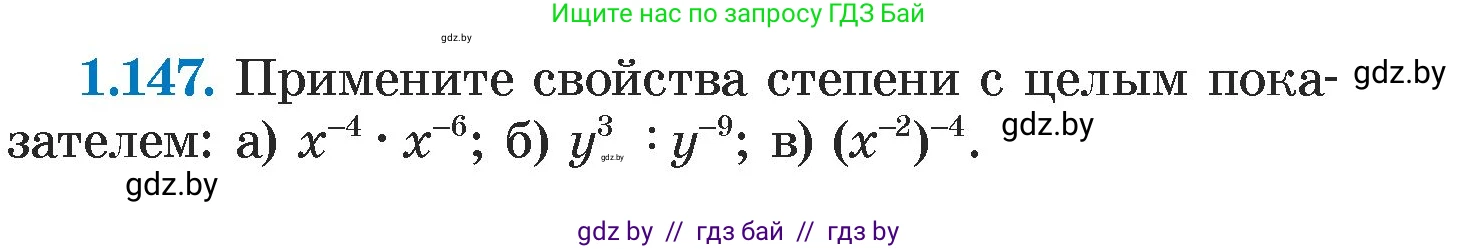 Ищите нас по запросу ГДЗ Бай

gdz.by

**1.147.** Примените свойства степени с целым показателем: а) $x^{-4} \cdot x^{-6}$; б) $y^{3} : y^{-9}$; в) $(x^{-2})^{-4}$.

gdz.by

gdz.by

gdz.by

gdz.by

gdz by // гдз бай // гдз by